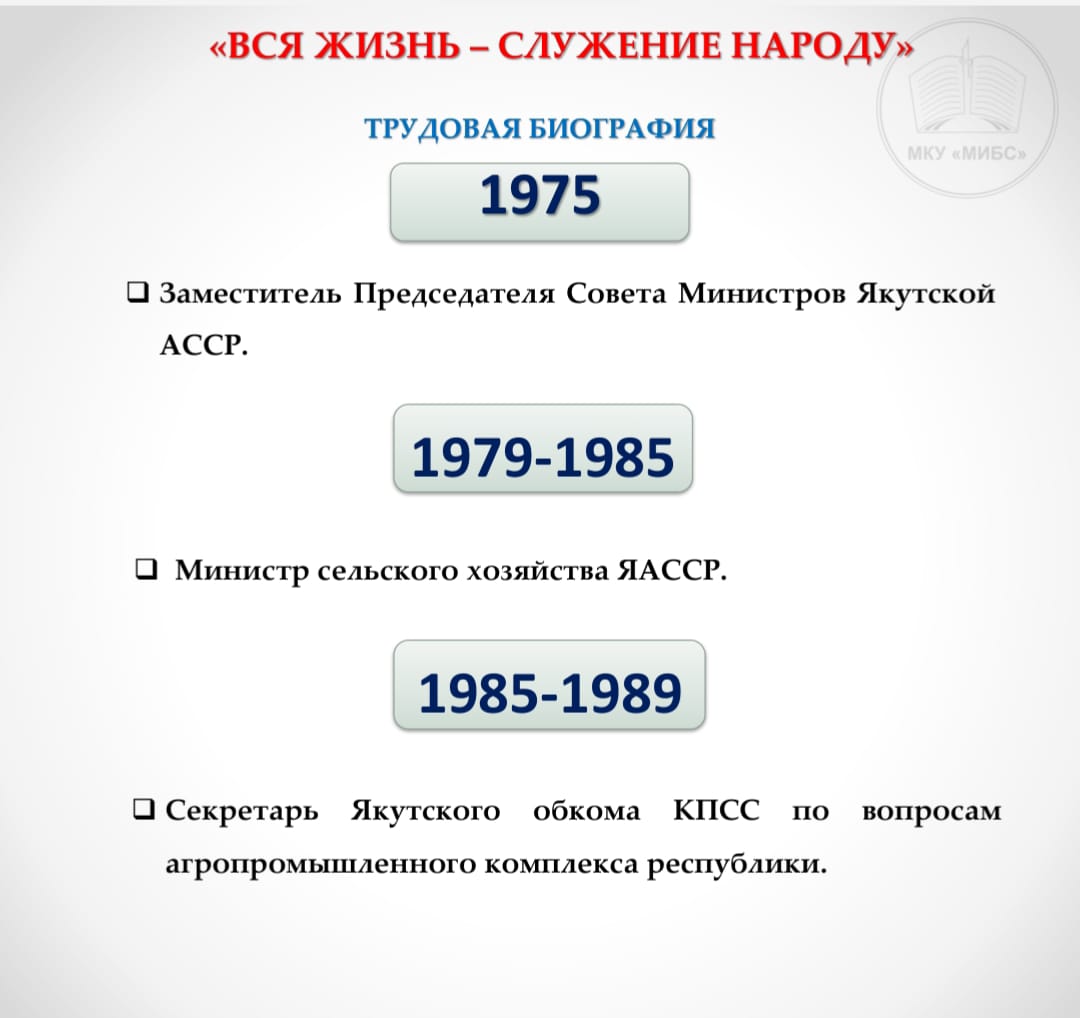 «ВСЯ ЖИЗНЬ – СЛУЖЕНИЕ НАРОДУ»

ТРУДОВАЯ БИОГРАФИЯ

1975

☐ Заместитель Председателя Совета Министров Якутской АССР.

1979-1985

☐ Министр сельского хозяйства ЯАССР.

1985-1989

☐ Секретарь Якутского обкома КПСС по вопросам агропромышленного комплекса республики.

МКУ «МИБС»